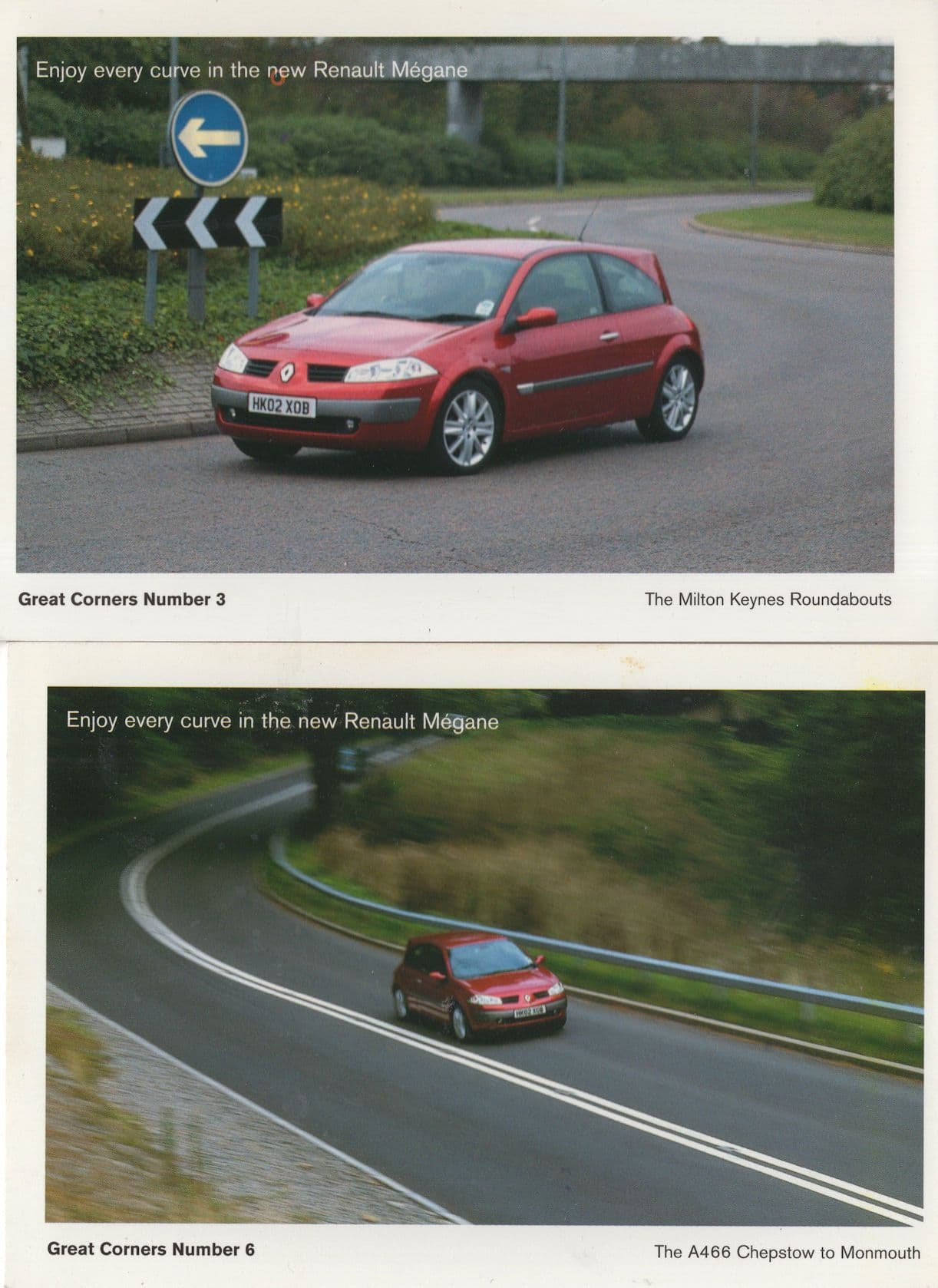 Enjoy every curve in the new Renault Mégane

HK02 XOB

Great Corners Number 3

The Milton Keynes Roundabouts

Enjoy every curve in the new Renault Mégane

HK02 XOB

Great Corners Number 6

The A466 Chepstow to Monmouth